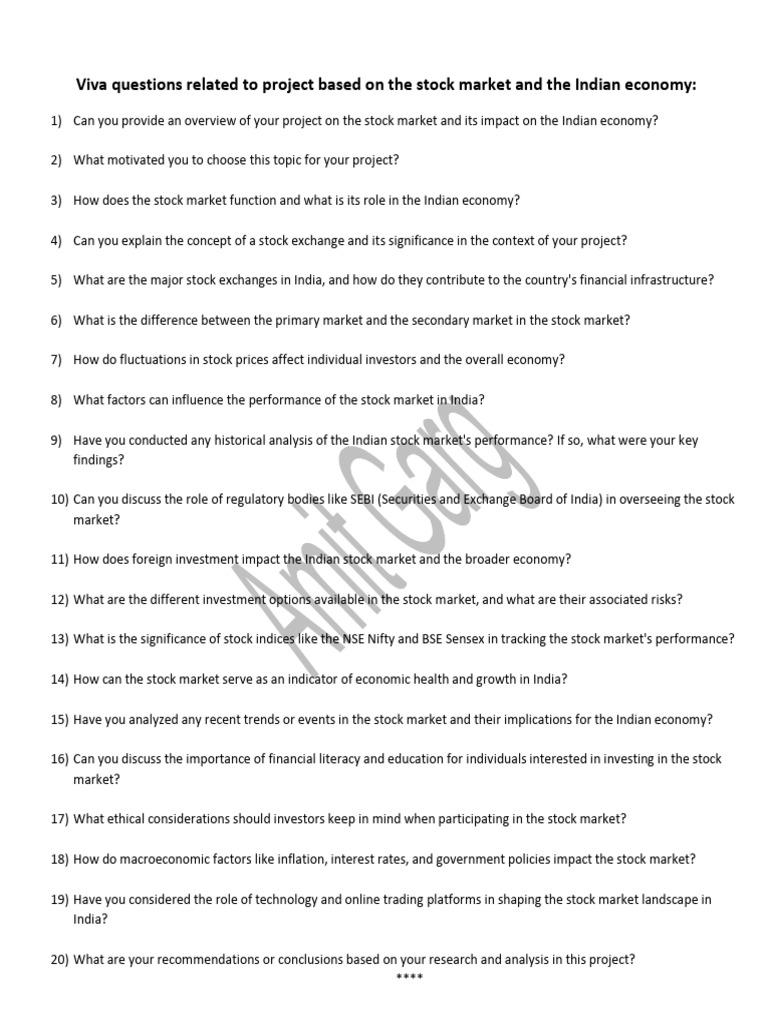 Viva questions related to project based on the stock market and the Indian economy:

1) Can you provide an overview of your project on the stock market and its impact on the Indian economy?

2) What motivated you to choose this topic for your project?

3) How does the stock market function and what is its role in the Indian economy?

4) Can you explain the concept of a stock exchange and its significance in the context of your project?

5) What are the major stock exchanges in India, and how do they contribute to the country's financial infrastructure?

6) What is the difference between the primary market and the secondary market in the stock market?

7) How do fluctuations in stock prices affect individual investors and the overall economy?

8) What factors can influence the performance of the stock market in India?

9) Have you conducted any historical analysis of the Indian stock market's performance? If so, what were your key findings?

10) Can you discuss the role of regulatory bodies like SEBI (Securities and Exchange Board of India) in overseeing the stock market?

11) How does foreign investment impact the Indian stock market and the broader economy?

12) What are the different investment options available in the stock market, and what are their associated risks?

13) What is the significance of stock indices like the NSE Nifty and BSE Sensex in tracking the stock market's performance?

14) How can the stock market serve as an indicator of economic health and growth in India?

15) Have you analyzed any recent trends or events in the stock market and their implications for the Indian economy?

16) Can you discuss the importance of financial literacy and education for individuals interested in investing in the stock market?

17) What ethical considerations should investors keep in mind when participating in the stock market?

18) How do macroeconomic factors like inflation, interest rates, and government policies impact the stock market?

19) Have you considered the role of technology and online trading platforms in shaping the stock market landscape in India?

20) What are your recommendations or conclusions based on your research and analysis in this project?

****

Amit Garg